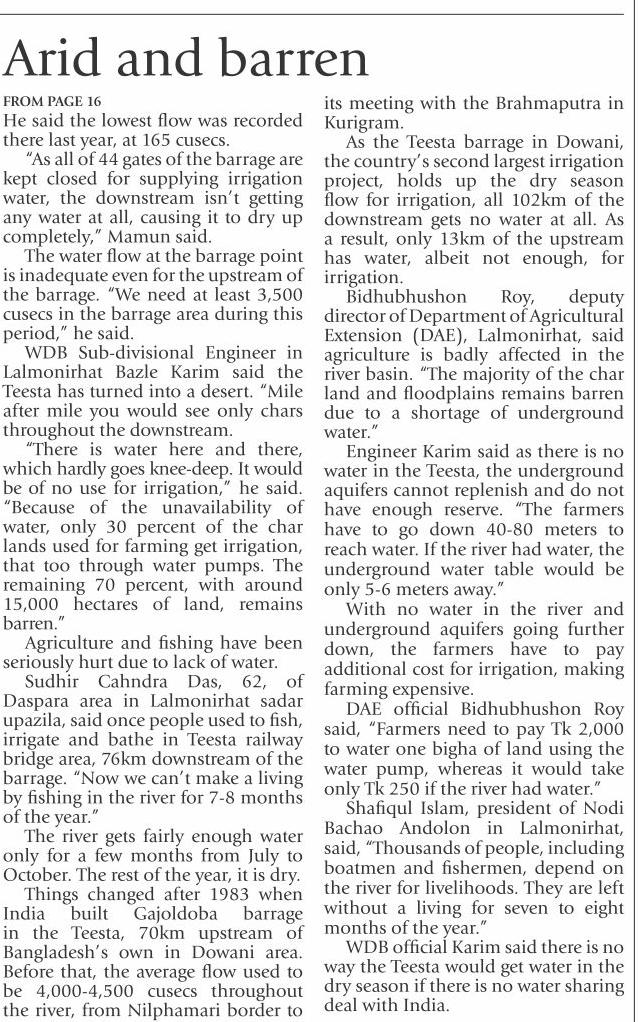 Arid and barren

FROM PAGE 16

He said the lowest flow was recorded there last year, at 165 cusecs.

"As all of 44 gates of the barrage are kept closed for supplying irrigation water, the downstream isn't getting any water at all, causing it to dry up completely," Mamun said.

The water flow at the barrage point is inadequate even for the upstream of the barrage. "We need at least 3,500 cusecs in the barrage area during this period," he said.

WDB Sub-divisional Engineer in Lalmonirhat Bazle Karim said the Teesta has turned into a desert. "Mile after mile you would see only chars throughout the downstream.

"There is water here and there, which hardly goes knee-deep. It would be of no use for irrigation," he said. "Because of the unavailability of water, only 30 percent of the char lands used for farming get irrigation, that too through water pumps. The remaining 70 percent, with around 15,000 hectares of land, remains barren."

Agriculture and fishing have been seriously hurt due to lack of water.

Sudhir Cahndra Das, 62, of Daspara area in Lalmonirhat sadar upazila, said once people used to fish, irrigate and bathe in Teesta railway bridge area, 76km downstream of the barrage. "Now we can't make a living by fishing in the river for 7-8 months of the year."

The river gets fairly enough water only for a few months from July to October. The rest of the year, it is dry.

Things changed after 1983 when India built Gajoldoba barrage in the Teesta, 70km upstream of Bangladesh's own in Dowani area. Before that, the average flow used to be 4,000-4,500 cusecs throughout the river, from Nilphamari border to its meeting with the Brahmaputra in Kurigram.

As the Teesta barrage in Dowani, the country's second largest irrigation project, holds up the dry season flow for irrigation, all 102km of the downstream gets no water at all. As a result, only 13km of the upstream has water, albeit not enough, for irrigation.

Bidhubhushon Roy, deputy director of Department of Agricultural Extension (DAE), Lalmonirhat, said agriculture is badly affected in the river basin. "The majority of the char land and floodplains remains barren due to a shortage of underground water."

Engineer Karim said as there is no water in the Teesta, the underground aquifers cannot replenish and do not have enough reserve. "The farmers have to go down 40-80 meters to reach water. If the river had water, the underground water table would be only 5-6 meters away."

With no water in the river and underground aquifers going further down, the farmers have to pay additional cost for irrigation, making farming expensive.

DAE official Bidhubhushon Roy said, "Farmers need to pay Tk 2,000 to water one bigha of land using the water pump, whereas it would take only Tk 250 if the river had water."

Shafiqul Islam, president of Nodi Bachao Andolon in Lalmonirhat, said, "Thousands of people, including boatmen and fishermen, depend on the river for livelihoods. They are left without a living for seven to eight months of the year."

WDB official Karim said there is no way the Teesta would get water in the dry season if there is no water sharing deal with India.